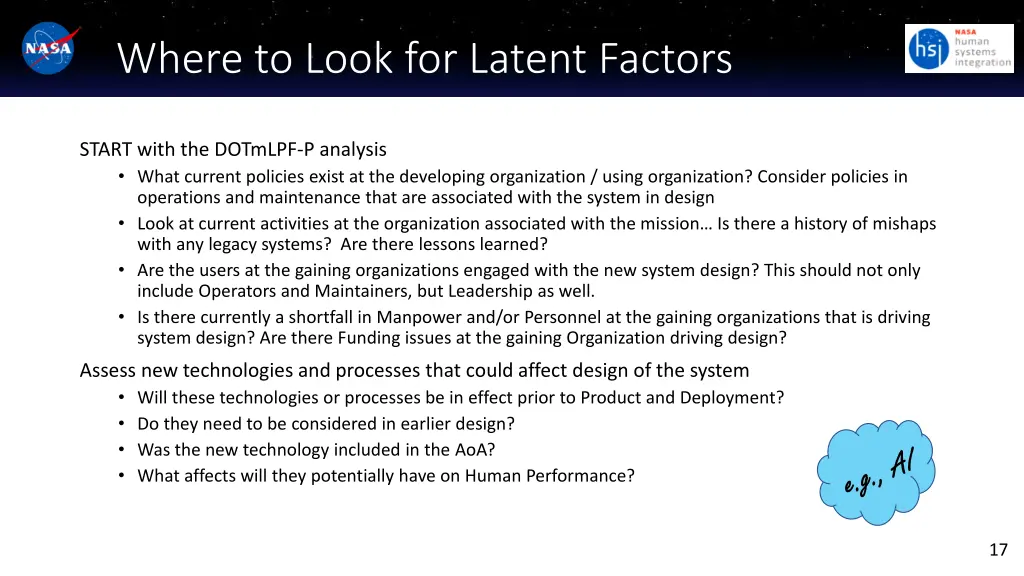 NASA

Where to Look for Latent Factors

hsi NASA human systems integration

START with the DOTmLPF-P analysis
• What current policies exist at the developing organization / using organization? Consider policies in operations and maintenance that are associated with the system in design
• Look at current activities at the organization associated with the mission… Is there a history of mishaps with any legacy systems? Are there lessons learned?
• Are the users at the gaining organizations engaged with the new system design? This should not only include Operators and Maintainers, but Leadership as well.
• Is there currently a shortfall in Manpower and/or Personnel at the gaining organizations that is driving system design? Are there Funding issues at the gaining Organization driving design?

Assess new technologies and processes that could affect design of the system
• Will these technologies or processes be in effect prior to Product and Deployment?
• Do they need to be considered in earlier design?
• Was the new technology included in the AoA?
• What affects will they potentially have on Human Performance?

e.g., AI

17